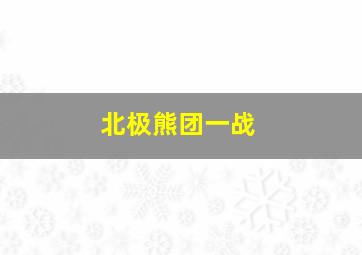 北极熊团一战